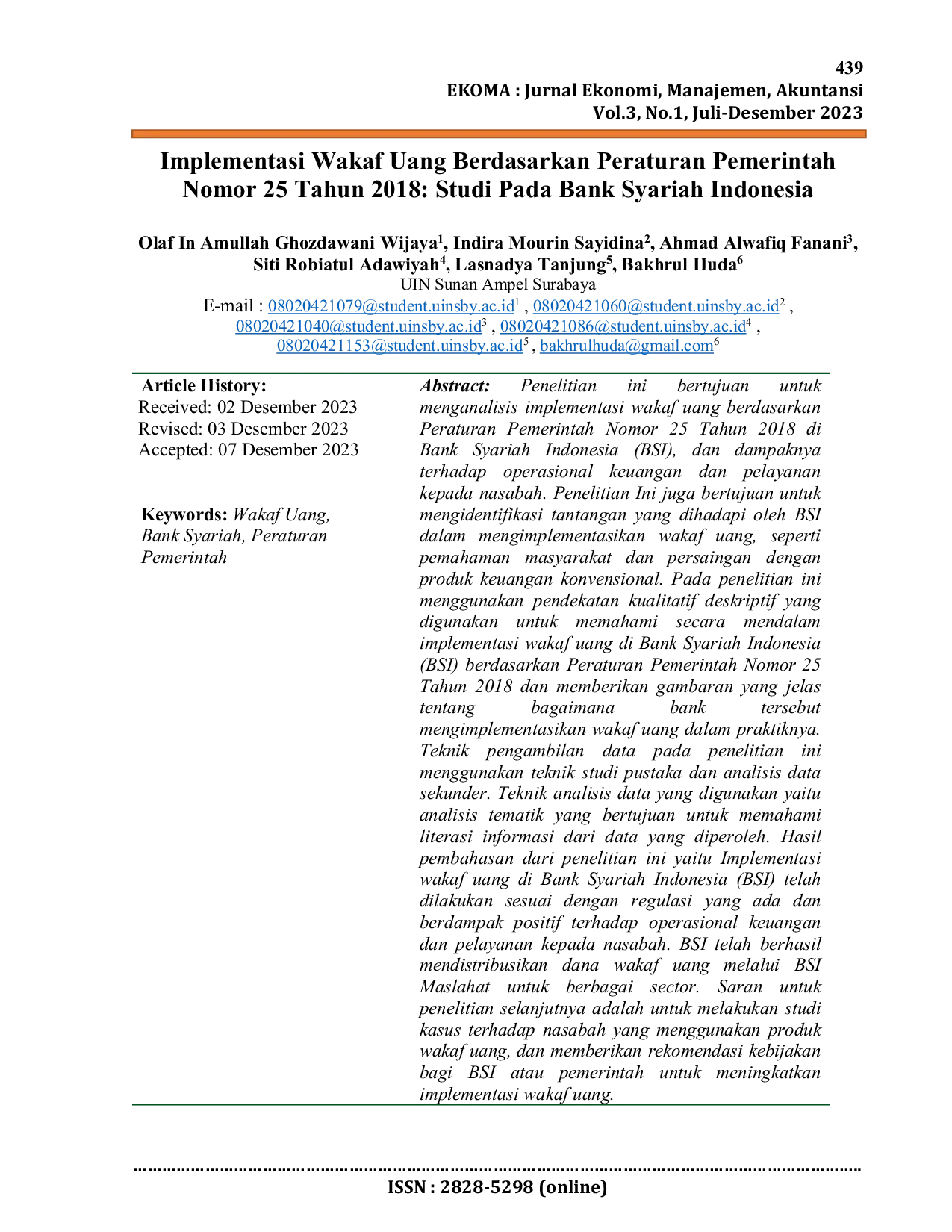 439
EKOMA : Jurnal Ekonomi, Manajemen, Akuntansi
Vol.3, No.1, Juli-Desember 2023

Implementasi Wakaf Uang Berdasarkan Peraturan Pemerintah Nomor 25 Tahun 2018: Studi Pada Bank Syariah Indonesia

Olaf In Amullah Ghozdawani Wijaya$^1$, Indira Mourin Sayidina$^2$, Ahmad Alwafiq Fanani$^3$, Siti Robiatul Adawiyah$^4$, Lasnadya Tanjung$^5$, Bakhrul Huda$^6$
UIN Sunan Ampel Surabaya
E-mail : 08020421079@student.uinsby.ac.id$^1$ , 08020421060@student.uinsby.ac.id$^2$ , 08020421040@student.uinsby.ac.id$^3$ , 08020421086@student.uinsby.ac.id$^4$ , 08020421153@student.uinsby.ac.id$^5$ , bakhrulhuda@gmail.com$^6$

Article History:
Received: 02 Desember 2023
Revised: 03 Desember 2023
Accepted: 07 Desember 2023

Keywords: Wakaf Uang, Bank Syariah, Peraturan Pemerintah

Abstract: Penelitian ini bertujuan untuk menganalisis implementasi wakaf uang berdasarkan Peraturan Pemerintah Nomor 25 Tahun 2018 di Bank Syariah Indonesia (BSI), dan dampaknya terhadap operasional keuangan dan pelayanan kepada nasabah. Penelitian Ini juga bertujuan untuk mengidentifikasi tantangan yang dihadapi oleh BSI dalam mengimplementasikan wakaf uang, seperti pemahaman masyarakat dan persaingan dengan produk keuangan konvensional. Pada penelitian ini menggunakan pendekatan kualitatif deskriptif yang digunakan untuk memahami secara mendalam implementasi wakaf uang di Bank Syariah Indonesia (BSI) berdasarkan Peraturan Pemerintah Nomor 25 Tahun 2018 dan memberikan gambaran yang jelas tentang bagaimana bank tersebut mengimplementasikan wakaf uang dalam praktiknya. Teknik pengambilan data pada penelitian ini menggunakan teknik studi pustaka dan analisis data sekunder. Teknik analisis data yang digunakan yaitu analisis tematik yang bertujuan untuk memahami literasi informasi dari data yang diperoleh. Hasil pembahasan dari penelitian ini yaitu Implementasi wakaf uang di Bank Syariah Indonesia (BSI) telah dilakukan sesuai dengan regulasi yang ada dan berdampak positif terhadap operasional keuangan dan pelayanan kepada nasabah. BSI telah berhasil mendistribusikan dana wakaf uang melalui BSI Maslahat untuk berbagai sector. Saran untuk penelitian selanjutnya adalah untuk melakukan studi kasus terhadap nasabah yang menggunakan produk wakaf uang, dan memberikan rekomendasi kebijakan bagi BSI atau pemerintah untuk meningkatkan implementasi wakaf uang.

ISSN : 2828-5298 (online)